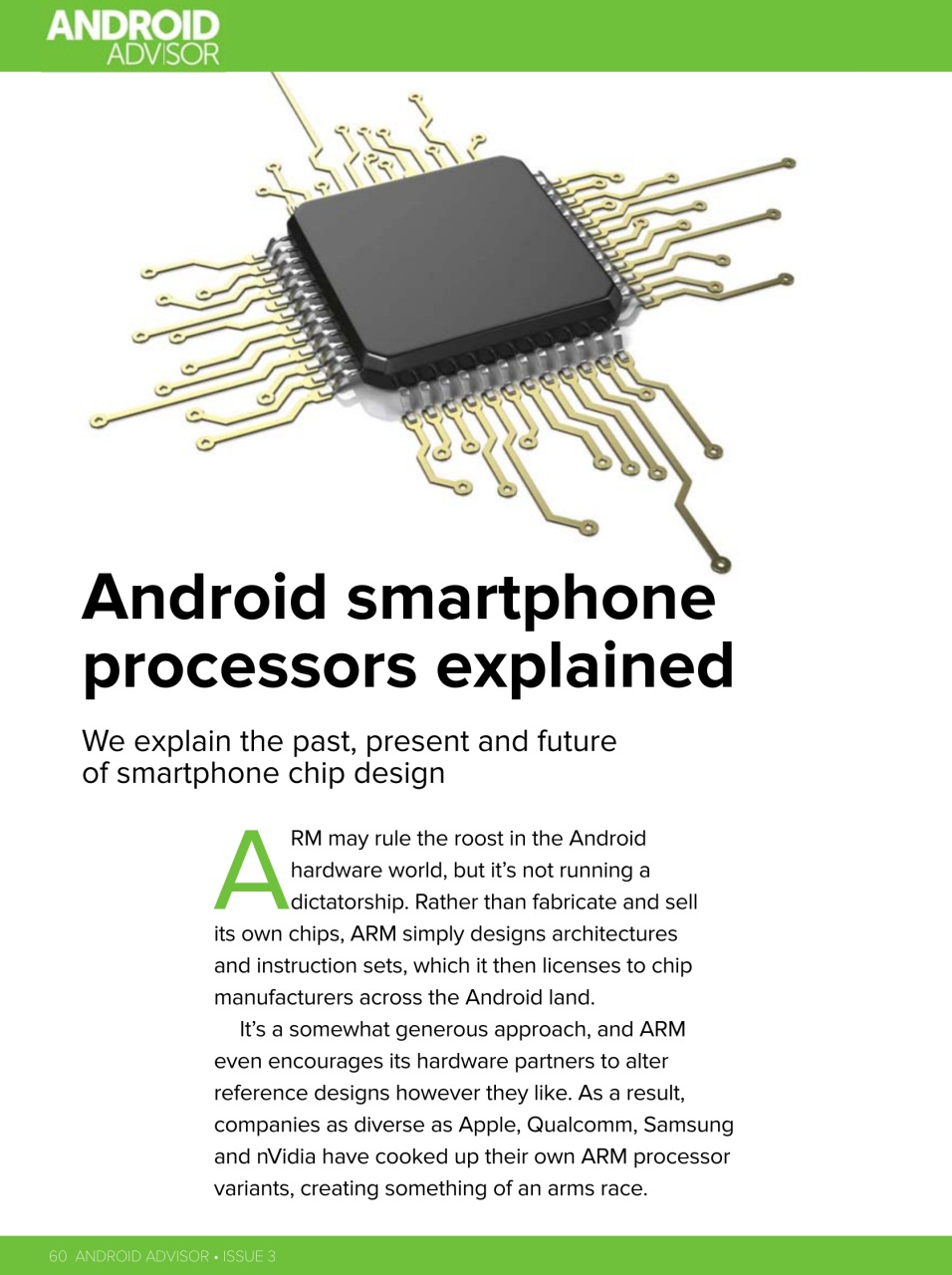 ANDROID ADVISOR

Android smartphone processors explained

We explain the past, present and future of smartphone chip design

ARM may rule the roost in the Android hardware world, but it's not running a dictatorship. Rather than fabricate and sell its own chips, ARM simply designs architectures and instruction sets, which it then licenses to chip manufacturers across the Android land.

It's a somewhat generous approach, and ARM even encourages its hardware partners to alter reference designs however they like. As a result, companies as diverse as Apple, Qualcomm, Samsung and nVidia have cooked up their own ARM processor variants, creating something of an arms race.

60 ANDROID ADVISOR • ISSUE 3